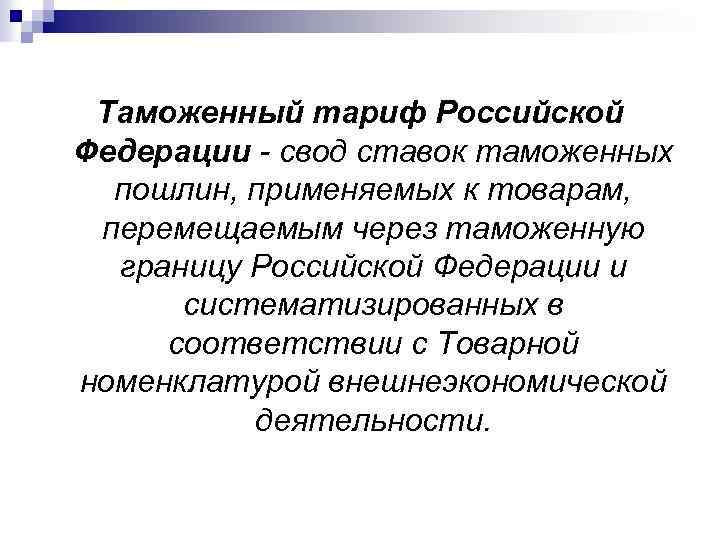 Таможенный тариф Российской Федерации - свод ставок таможенных пошлин, применяемых к товарам, перемещаемым через таможенную границу Российской Федерации и систематизированных в соответствии с Товарной номенклатурой внешнеэкономической деятельности.